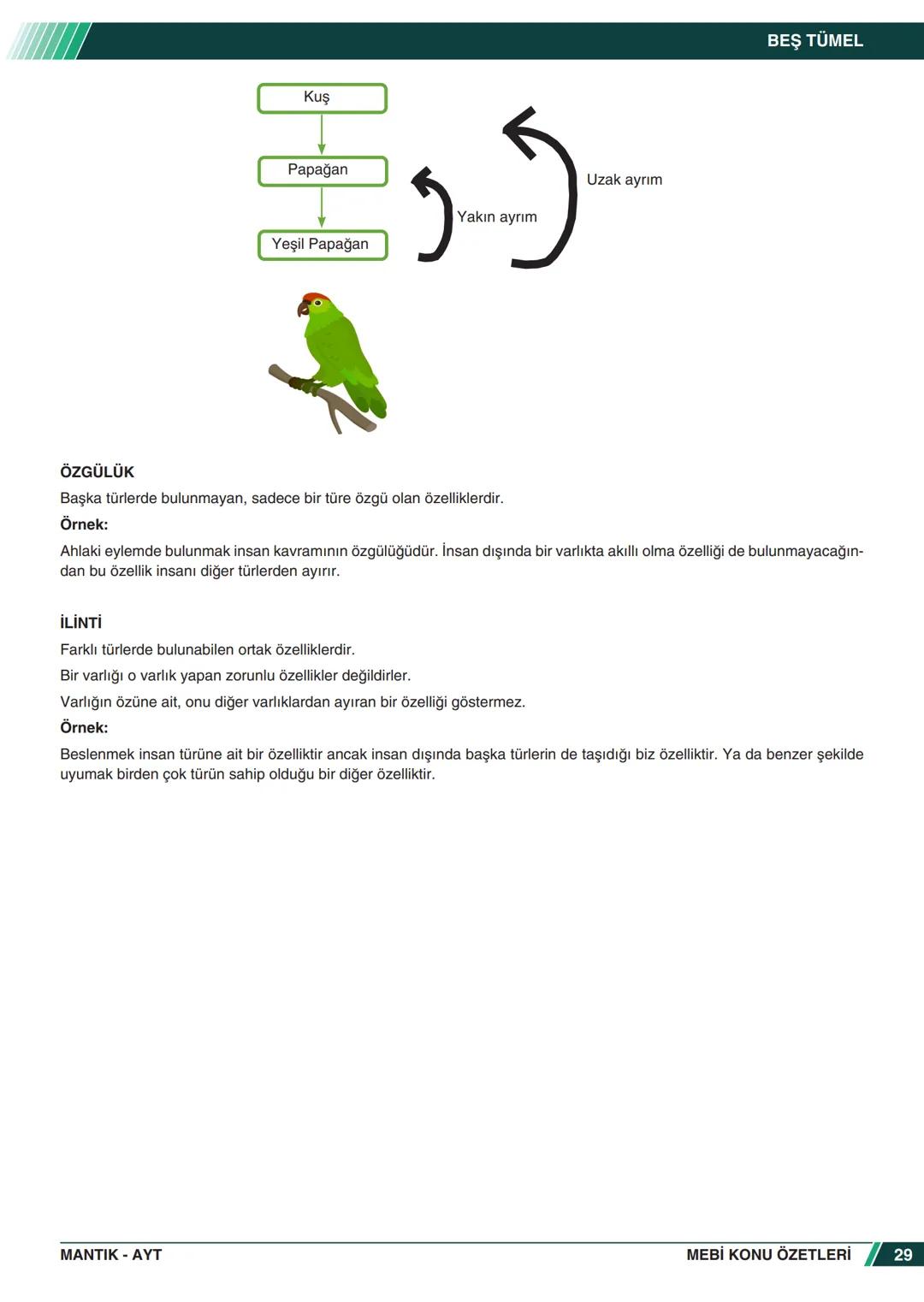 BEŞ TÜMEL

Kuş

Papağan

Yeşil Papağan

Yakın ayrım

Uzak ayrım

ÖZGÜLÜK

Başka türlerde bulunmayan, sadece bir türe özgü olan özelliklerdir.

Örnek:

Ahlaki eylemde bulunmak insan kavramının özgülüğüdür. İnsan dışında bir varlıkta akıllı olma özelliği de bulunmayacağından bu özellik insanı diğer türlerden ayırır.

İLİNTİ

Farklı türlerde bulunabilen ortak özelliklerdir.

Bir varlığı o varlık yapan zorunlu özellikler değildirler.

Varlığın özüne ait, onu diğer varlıklardan ayıran bir özelliği göstermez.

Örnek:

Beslenmek insan türüne ait bir özelliktir ancak insan dışında başka türlerin de taşıdığı biz özelliktir. Ya da benzer şekilde uyumak birden çok türün sahip olduğu bir diğer özelliktir.

MANTIK - AYT

MEBİ KONU ÖZETLERİ

29